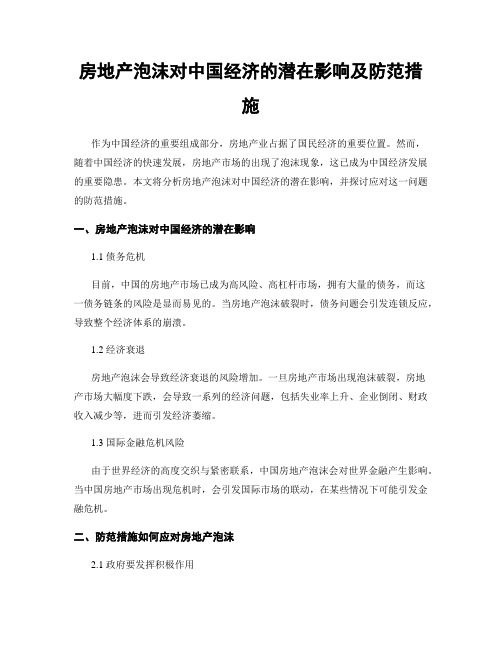 房地产泡沫对中国经济的潜在影响及防范措施

作为中国经济的重要组成部分，房地产业占据了国民经济的重要位置。然而，随着中国经济的快速发展，房地产市场的出现了泡沫现象，这已成为中国经济发展的重要隐患。本文将分析房地产泡沫对中国经济的潜在影响，并探讨应对这一问题的防范措施。

一、房地产泡沫对中国经济的潜在影响

1.1 债务危机

目前，中国的房地产市场已成为高风险、高杠杆市场，拥有大量的债务，而这一债务链条的风险是显而易见的。当房地产泡沫破裂时，债务问题会引发连锁反应，导致整个经济体系的崩溃。

1.2 经济衰退

房地产泡沫会导致经济衰退的风险增加。一旦房地产市场出现泡沫破裂，房地产市场大幅度下跌，会导致一系列的经济问题，包括失业率上升、企业倒闭、财政收入减少等，进而引发经济萎缩。

1.3 国际金融危机风险

由于世界经济的高度交织与紧密联系，中国房地产泡沫会对世界金融产生影响。当中国房地产市场出现危机时，会引发国际市场的联动，在某些情况下可能引发金融危机。

二、防范措施如何应对房地产泡沫

2.1 政府要发挥积极作用